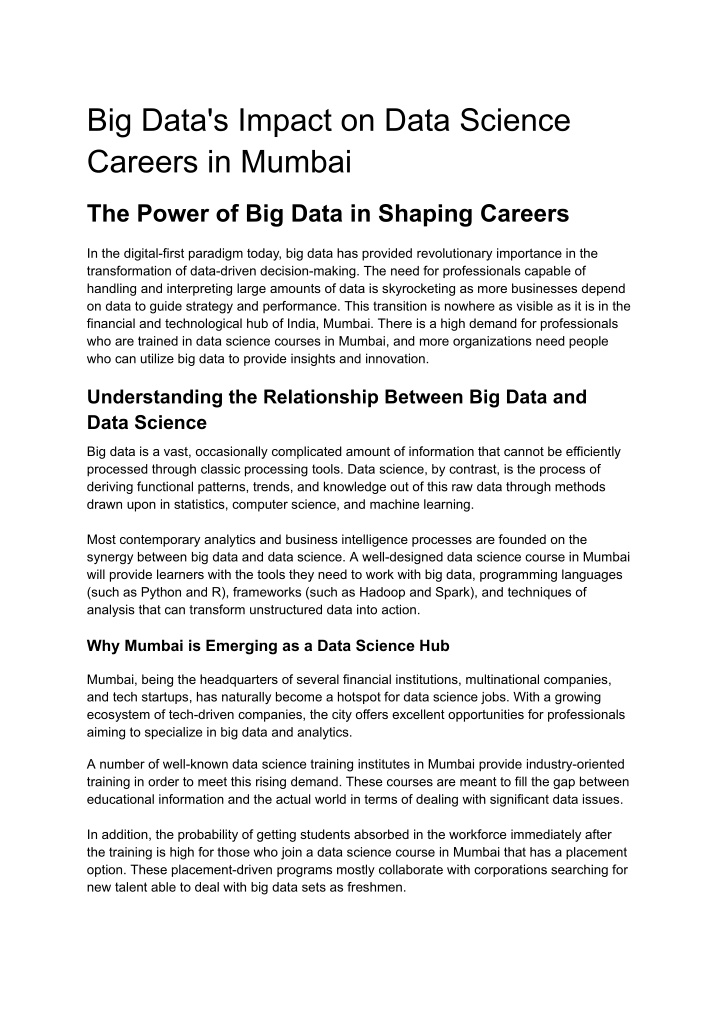 Big Data's Impact on Data Science Careers in Mumbai

The Power of Big Data in Shaping Careers

In the digital-first paradigm today, big data has provided revolutionary importance in the transformation of data-driven decision-making. The need for professionals capable of handling and interpreting large amounts of data is skyrocketing as more businesses depend on data to guide strategy and performance. This transition is nowhere as visible as it is in the financial and technological hub of India, Mumbai. There is a high demand for professionals who are trained in data science courses in Mumbai, and more organizations need people who can utilize big data to provide insights and innovation.

Understanding the Relationship Between Big Data and Data Science

Big data is a vast, occasionally complicated amount of information that cannot be efficiently processed through classic processing tools. Data science, by contrast, is the process of deriving functional patterns, trends, and knowledge out of this raw data through methods drawn upon in statistics, computer science, and machine learning.

Most contemporary analytics and business intelligence processes are founded on the synergy between big data and data science. A well-designed data science course in Mumbai will provide learners with the tools they need to work with big data, programming languages (such as Python and R), frameworks (such as Hadoop and Spark), and techniques of analysis that can transform unstructured data into action.

Why Mumbai is Emerging as a Data Science Hub

Mumbai, being the headquarters of several financial institutions, multinational companies, and tech startups, has naturally become a hotspot for data science jobs. With a growing ecosystem of tech-driven companies, the city offers excellent opportunities for professionals aiming to specialize in big data and analytics.

A number of well-known data science training institutes in Mumbai provide industry-oriented training in order to meet this rising demand. These courses are meant to fill the gap between educational information and the actual world in terms of dealing with significant data issues.

In addition, the probability of getting students absorbed in the workforce immediately after the training is high for those who join a data science course in Mumbai that has a placement option. These placement-driven programs mostly collaborate with corporations searching for new talent able to deal with big data sets as freshmen.